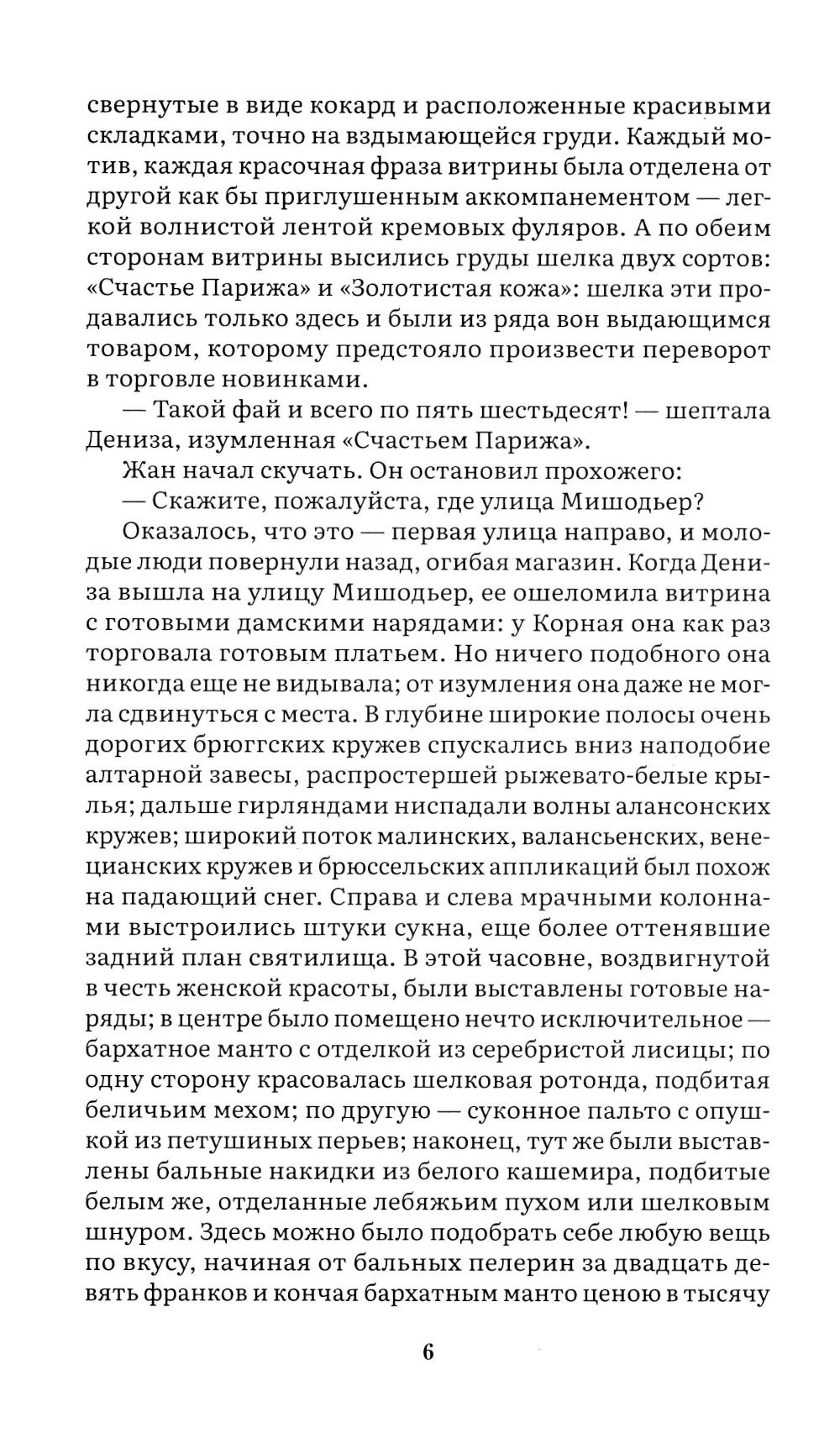 свернутые в виде кокард и расположенные красивыми складками, точно на вздымающейся груди. Каждый мотив, каждая красочная фраза витрины была отделена от другой как бы приглушенным аккомпанементом — легкой волнистой лентой кремовых фуляров. А по обеим сторонам витрины высились груды шелка двух сортов: «Счастье Парижа» и «Золотистая кожа»: шелка эти продавались только здесь и были из ряда вон выдающимся товаром, которому предстояло произвести переворот в торговле новинками.

— Такой фай и всего по пять шестьдесят! — шептала Дениза, изумленная «Счастьем Парижа».

Жан начал скучать. Он остановил прохожего:

— Скажите, пожалуйста, где улица Мишодьер?

Оказалось, что это — первая улица направо, и молодые люди повернули назад, огибая магазин. Когда Дениза вышла на улицу Мишодьер, ее ошеломила витрина с готовыми дамскими нарядами: у Корная она как раз торговала готовым платьем. Но ничего подобного она никогда еще не видывала; от изумления она даже не могла сдвинуться с места. В глубине широкие полосы очень дорогих брюггских кружев спускались вниз наподобие алтарной завесы, распростершей рыжевато-белые крылья; дальше гирляндами ниспадали волны алансонских кружев; широкий поток малинских, валансьенских, венецианских кружев и брюссельских аппликаций был похож на падающий снег. Справа и слева мрачными колоннами выстроились штуки сукна, еще более оттенявшие задний план святилища. В этой часовне, воздвигнутой в честь женской красоты, были выставлены готовые наряды; в центре было помещено нечто исключительное — бархатное манто с отделкой из серебристой лисицы; по одну сторону красовалась шелковая ротонда, подбитая беличьим мехом; по другую — суконное пальто с опушкой из петушиных перьев; наконец, тут же были выставлены бальные накидки из белого кашемира, подбитые белым же, отделанные лебяжьим пухом или шелковым шнуром. Здесь можно было подобрать себе любую вещь по вкусу, начиная от бальных пелерин за двадцать девять франков и кончая бархатным манто ценою в тысячу

6